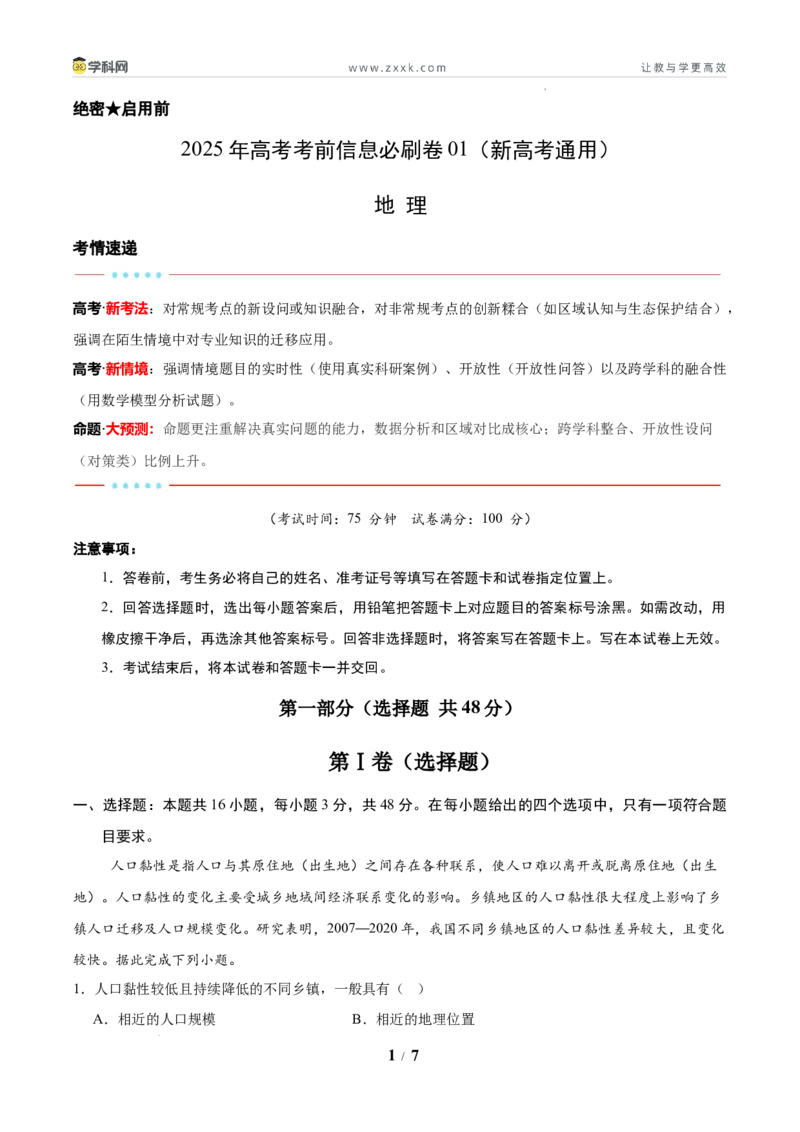 学科网　www.zxxk.com　让教与学更高效

绝密★启用前

2025年高考考前信息必刷卷01（新高考通用）

地 理

考情速递

高考·新考法：对常规考点的新设问或知识融合，对非常规考点的创新糅合（如区域认知与生态保护结合），强调在陌生情境中对专业知识的迁移应用。

高考·新情境：强调情境题目的实时性（使用真实科研案例）、开放性（开放性问答）以及跨学科的融合性（用数学模型分析试题）。

命题·大预测：命题更注重解决真实问题的能力，数据分析和区域对比成核心；跨学科整合、开放性设问（对策类）比例上升。

（考试时间：75 分钟　试卷满分：100 分）

注意事项：

1．答卷前，考生务必将自己的姓名、准考证号等填写在答题卡和试卷指定位置上。

2．回答选择题时，选出每小题答案后，用铅笔把答题卡上对应题目的答案标号涂黑。如需改动，用橡皮擦干净后，再选涂其他答案标号。回答非选择题时，将答案写在答题卡上。写在本试卷上无效。

3．考试结束后，将本试卷和答题卡一并交回。

第一部分（选择题 共48分）

第Ⅰ卷（选择题）

一、选择题：本题共16小题，每小题3分，共48分。在每小题给出的四个选项中，只有一项符合题目要求。

人口黏性是指人口与其原住地（出生地）之间存在各种联系，使人口难以离开或脱离原住地（出生地）。人口黏性的变化主要受城乡地域间经济联系变化的影响。乡镇地区的人口黏性很大程度上影响了乡镇人口迁移及人口规模变化。研究表明，2007—2020年，我国不同乡镇地区的人口黏性差异较大，且变化较快。据此完成下列小题。

1．人口黏性较低且持续降低的不同乡镇，一般具有（　）

A．相近的人口规模　　B．相近的地理位置

1 / 7